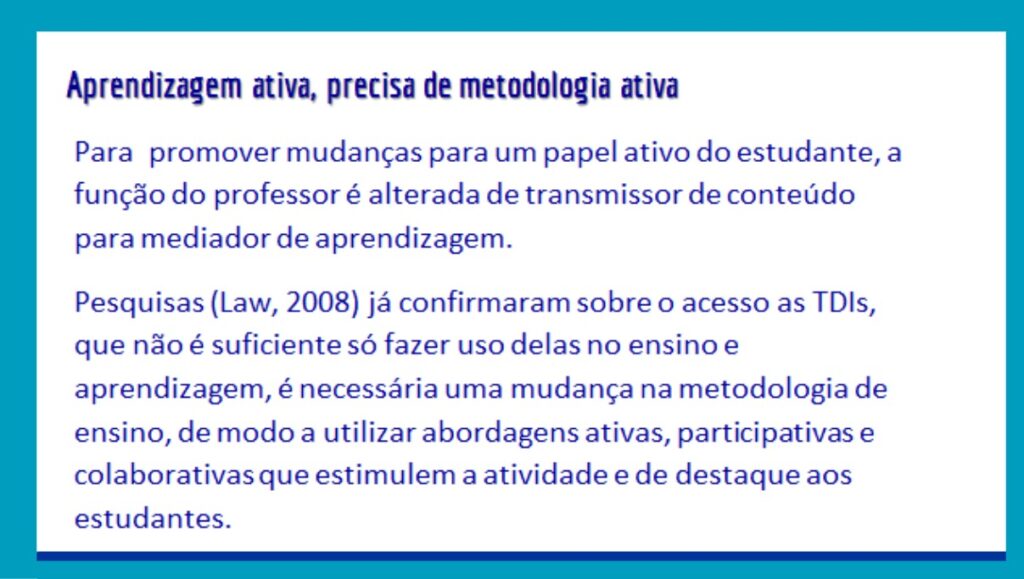 Aprendizagem ativa, precisa de metodologia ativa

Para promover mudanças para um papel ativo do estudante, a função do professor é alterada de transmissor de conteúdo para mediador de aprendizagem.

Pesquisas (Law, 2008) já confirmaram sobre o acesso as TDIs, que não é suficiente só fazer uso delas no ensino e aprendizagem, é necessária uma mudança na metodologia de ensino, de modo a utilizar abordagens ativas, participativas e colaborativas que estimulem a atividade e de destaque aos estudantes.